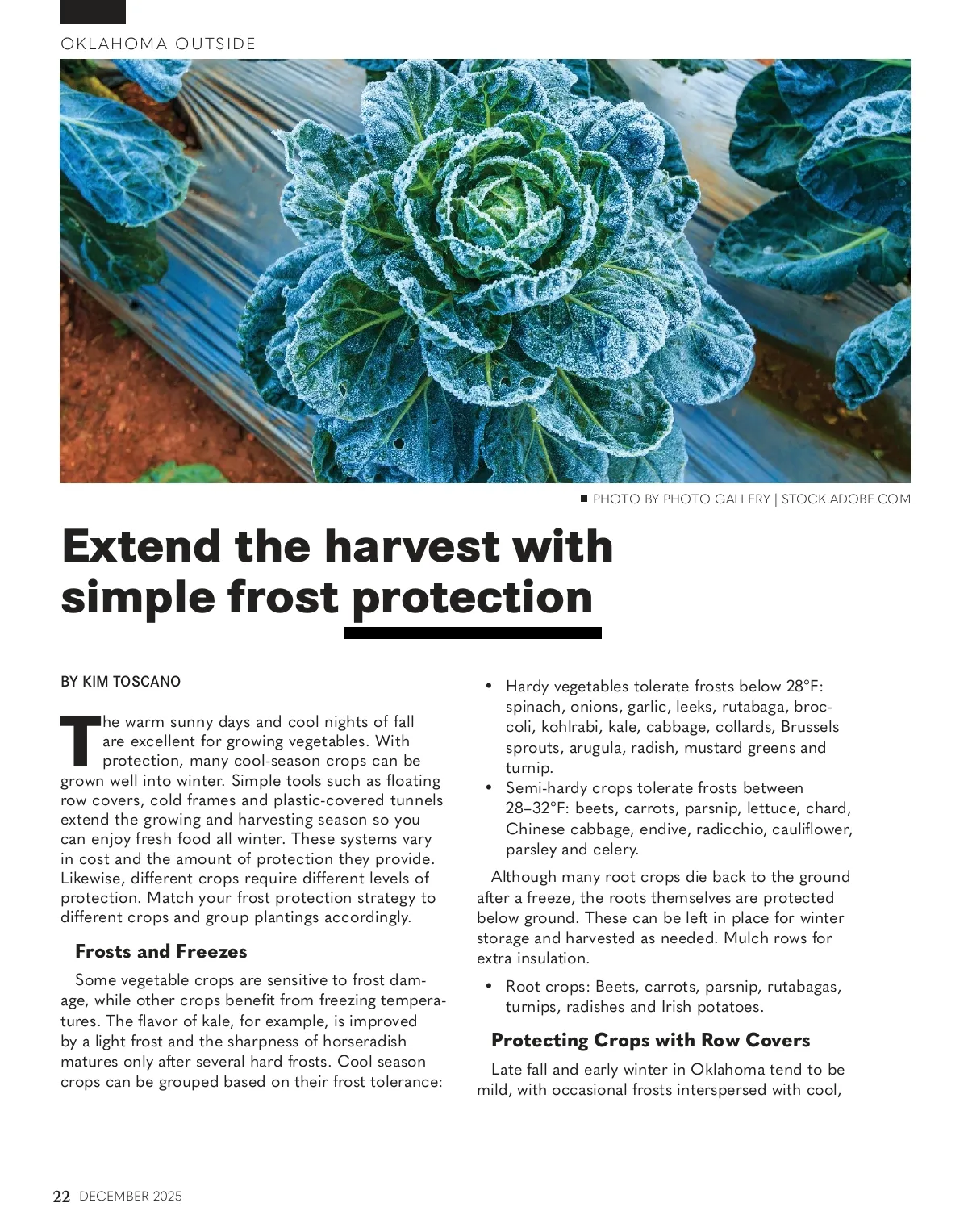 OKLAHOMA OUTSIDE

■ PHOTO BY PHOTO GALLERY | STOCK.ADOBE.COM

Extend the harvest with simple frost protection

BY KIM TOSCANO

The warm sunny days and cool nights of fall are excellent for growing vegetables. With protection, many cool-season crops can be grown well into winter. Simple tools such as floating row covers, cold frames and plastic-covered tunnels extend the growing and harvesting season so you can enjoy fresh food all winter. These systems vary in cost and the amount of protection they provide. Likewise, different crops require different levels of protection. Match your frost protection strategy to different crops and group plantings accordingly.

Frosts and Freezes

Some vegetable crops are sensitive to frost damage, while other crops benefit from freezing temperatures. The flavor of kale, for example, is improved by a light frost and the sharpness of horseradish matures only after several hard frosts. Cool season crops can be grouped based on their frost tolerance:

• Hardy vegetables tolerate frosts below 28°F: spinach, onions, garlic, leeks, rutabaga, broccoli, kohlrabi, kale, cabbage, collards, Brussels sprouts, arugula, radish, mustard greens and turnip.
• Semi-hardy crops tolerate frosts between 28–32°F: beets, carrots, parsnip, lettuce, chard, Chinese cabbage, endive, radicchio, cauliflower, parsley and celery.

Although many root crops die back to the ground after a freeze, the roots themselves are protected below ground. These can be left in place for winter storage and harvested as needed. Mulch rows for extra insulation.

• Root crops: Beets, carrots, parsnip, rutabagas, turnips, radishes and Irish potatoes.

Protecting Crops with Row Covers

Late fall and early winter in Oklahoma tend to be mild, with occasional frosts interspersed with cool,

22 DECEMBER 2025